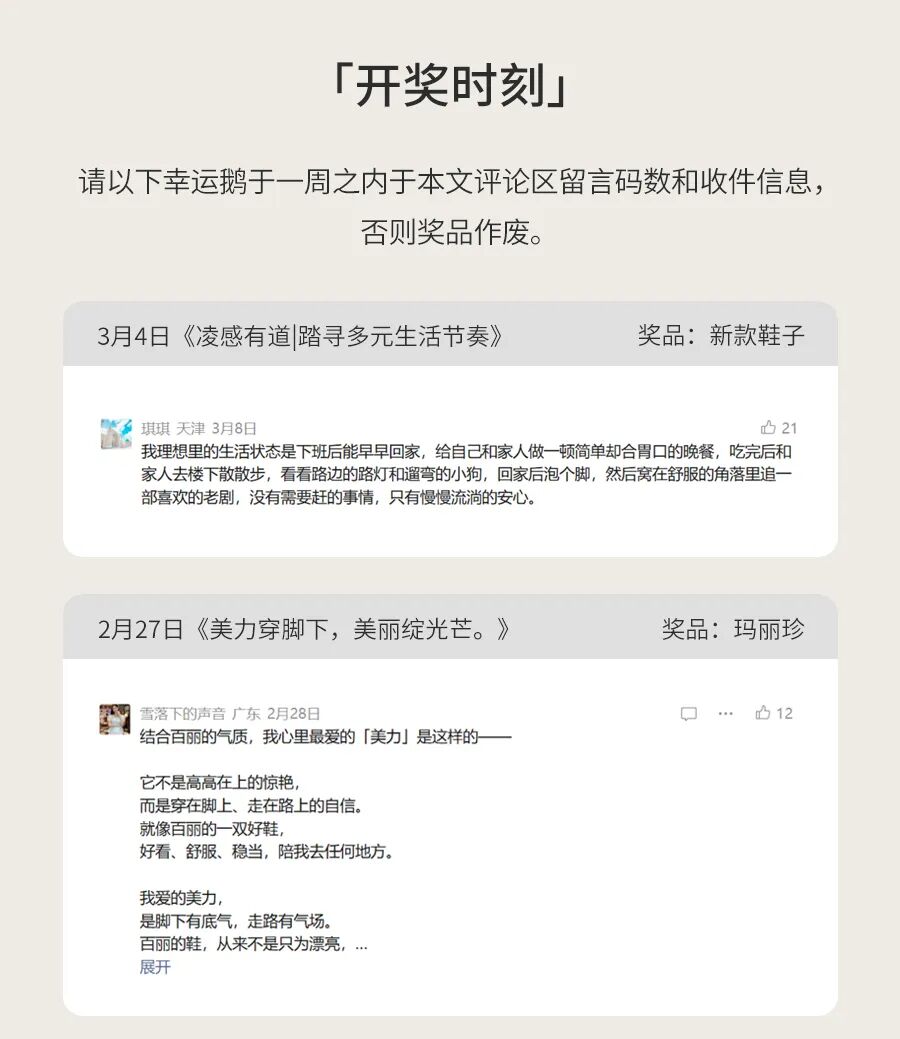 「开奖时刻」

请以下幸运鹅于一周之内于本文评论区留言码数和收件信息，否则奖品作废。

3月4日《凌感有道|踏寻多元生活节奏》 奖品：新款鞋子

琪琪 天津 3月8日
21
我理想里的生活状态是下班后能早早回家，给自己和家人做一顿简单却合胃口的晚餐，吃完后和家人去楼下散散步，看看路边的路灯和遛弯的小狗，回家后泡个脚，然后窝在舒服的角落里追一部喜欢的老剧，没有需要赶的事情，只有慢慢流淌的安心。

2月27日《美力穿脚下，美丽绽光芒。》 奖品：玛丽珍

雪落下的声音 广东 2月28日
12
结合百丽的气质，我心里最爱的「美力」是这样的——

它不是高高在上的惊艳，
而是穿在脚上、走在路上的自信。
就像百丽的一双好鞋，
好看、舒服、稳当，陪我去任何地方。

我爱的美力，
是脚下有底气，走路有气场。
百丽的鞋，从来不是只为漂亮，...
展开